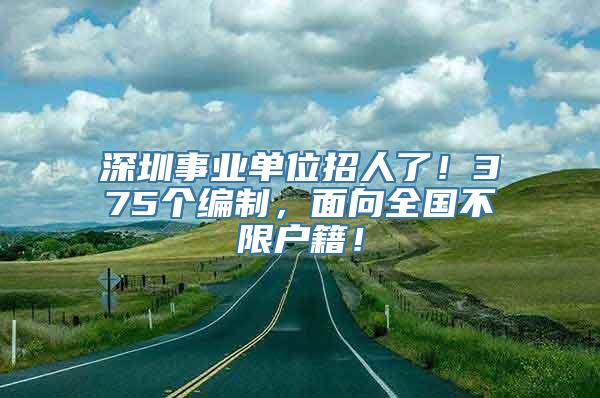 深圳事业单位招人了！375个编制，面向全国不限户籍！